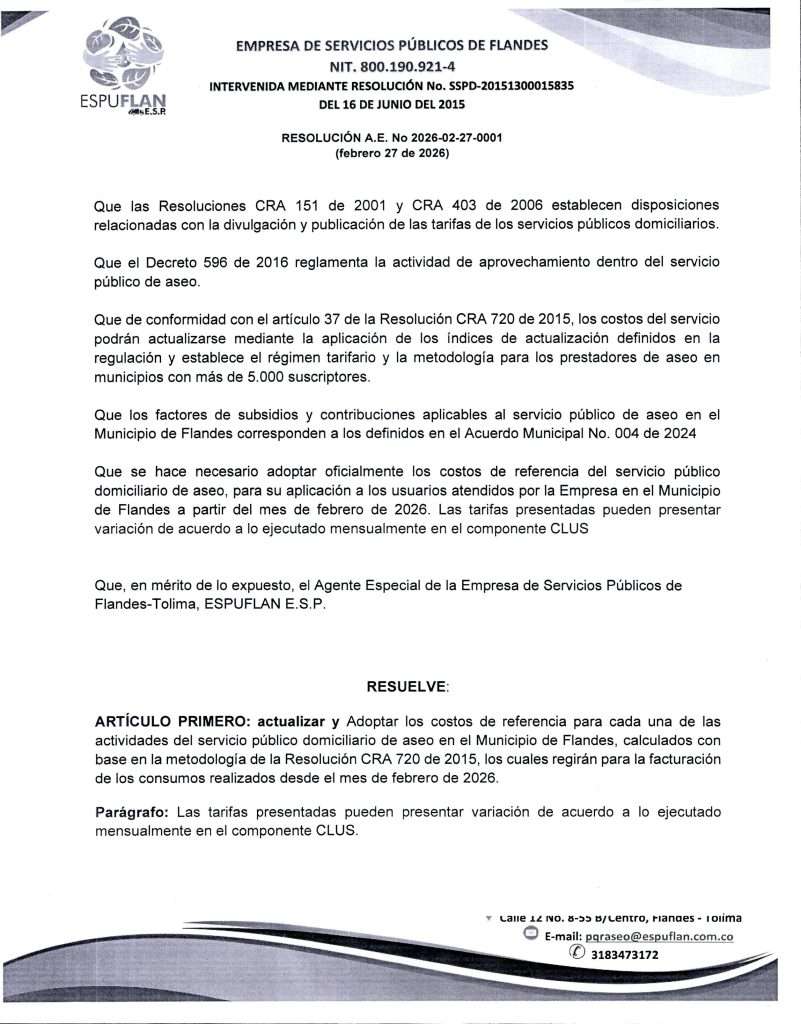 ESPUFLAN E.S.P

EMPRESA DE SERVICIOS PÚBLICOS DE FLANDES
NIT. 800.190.921-4
INTERVENIDA MEDIANTE RESOLUCIÓN No. SSPD-20151300015835
DEL 16 DE JUNIO DEL 2015

RESOLUCIÓN A.E. No 2026-02-27-0001
(febrero 27 de 2026)

Que las Resoluciones CRA 151 de 2001 y CRA 403 de 2006 establecen disposiciones relacionadas con la divulgación y publicación de las tarifas de los servicios públicos domiciliarios.

Que el Decreto 596 de 2016 reglamenta la actividad de aprovechamiento dentro del servicio público de aseo.

Que de conformidad con el artículo 37 de la Resolución CRA 720 de 2015, los costos del servicio podrán actualizarse mediante la aplicación de los índices de actualización definidos en la regulación y establece el régimen tarifario y la metodología para los prestadores de aseo en municipios con más de 5.000 suscriptores.

Que los factores de subsidios y contribuciones aplicables al servicio público de aseo en el Municipio de Flandes corresponden a los definidos en el Acuerdo Municipal No. 004 de 2024

Que se hace necesario adoptar oficialmente los costos de referencia del servicio público domiciliario de aseo, para su aplicación a los usuarios atendidos por la Empresa en el Municipio de Flandes a partir del mes de febrero de 2026. Las tarifas presentadas pueden presentar variación de acuerdo a lo ejecutado mensualmente en el componente CLUS

Que, en mérito de lo expuesto, el Agente Especial de la Empresa de Servicios Públicos de Flandes-Tolima, ESPUFLAN E.S.P.

RESUELVE:

ARTÍCULO PRIMERO: actualizar y Adoptar los costos de referencia para cada una de las actividades del servicio público domiciliario de aseo en el Municipio de Flandes, calculados con base en la metodología de la Resolución CRA 720 de 2015, los cuales regirán para la facturación de los consumos realizados desde el mes de febrero de 2026.

Parágrafo: Las tarifas presentadas pueden presentar variación de acuerdo a lo ejecutado mensualmente en el componente CLUS.

Calle 12 No. 8-55 B/Centro, Flandes - Tolima
E-mail: pqraseo@espuflan.com.co
3183473172